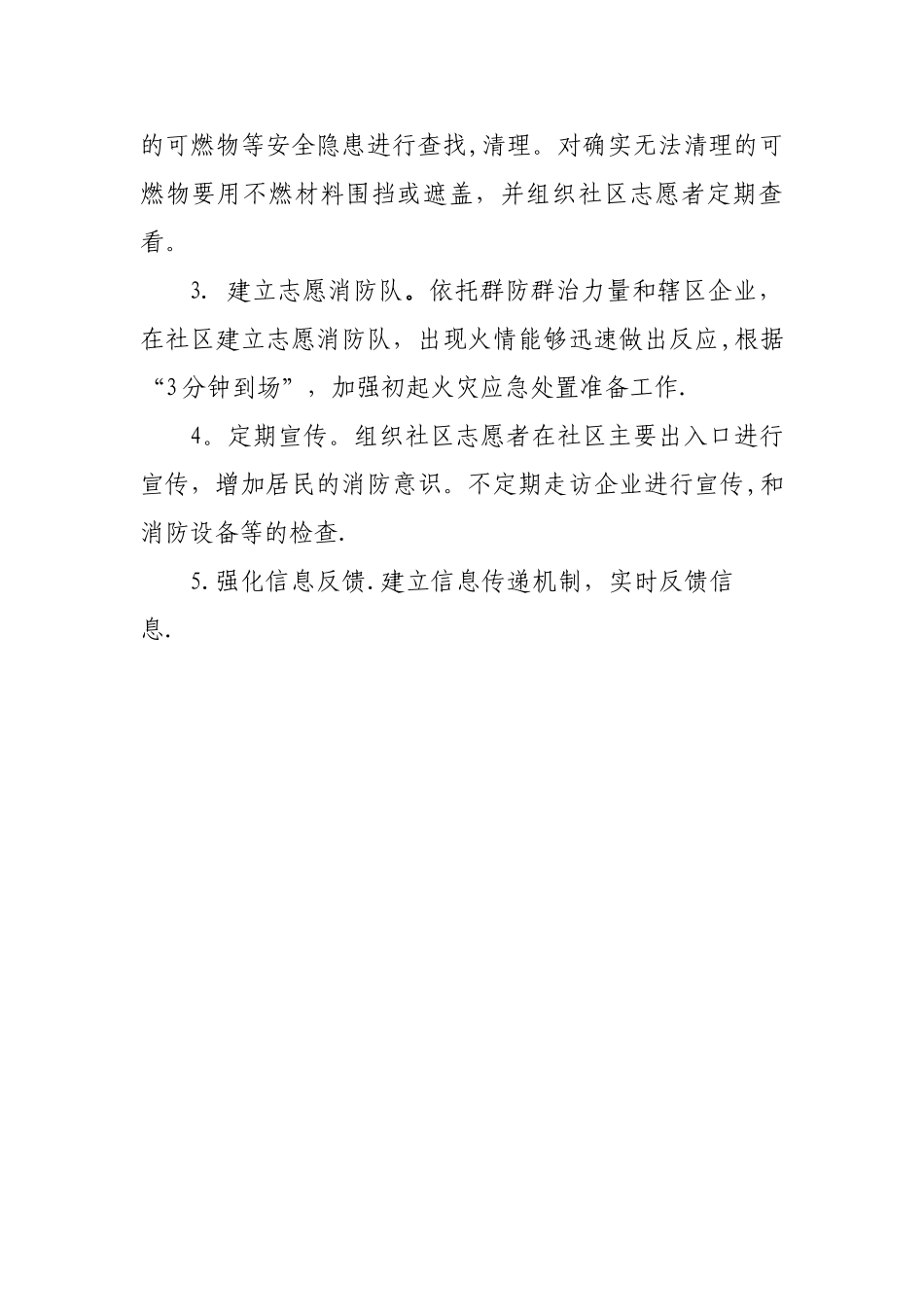 的可燃物等安全隐患进行查找,清理。对确实无法清理的可燃物要用不燃材料围挡或遮盖，并组织社区志愿者定期查看。

3. 建立志愿消防队。依托群防群治力量和辖区企业，在社区建立志愿消防队，出现火情能够迅速做出反应,根据“3分钟到场”，加强初起火灾应急处置准备工作.

4。定期宣传。组织社区志愿者在社区主要出入口进行宣传，增加居民的消防意识。不定期走访企业进行宣传,和消防设备等的检查.

5.强化信息反馈.建立信息传递机制，实时反馈信息.